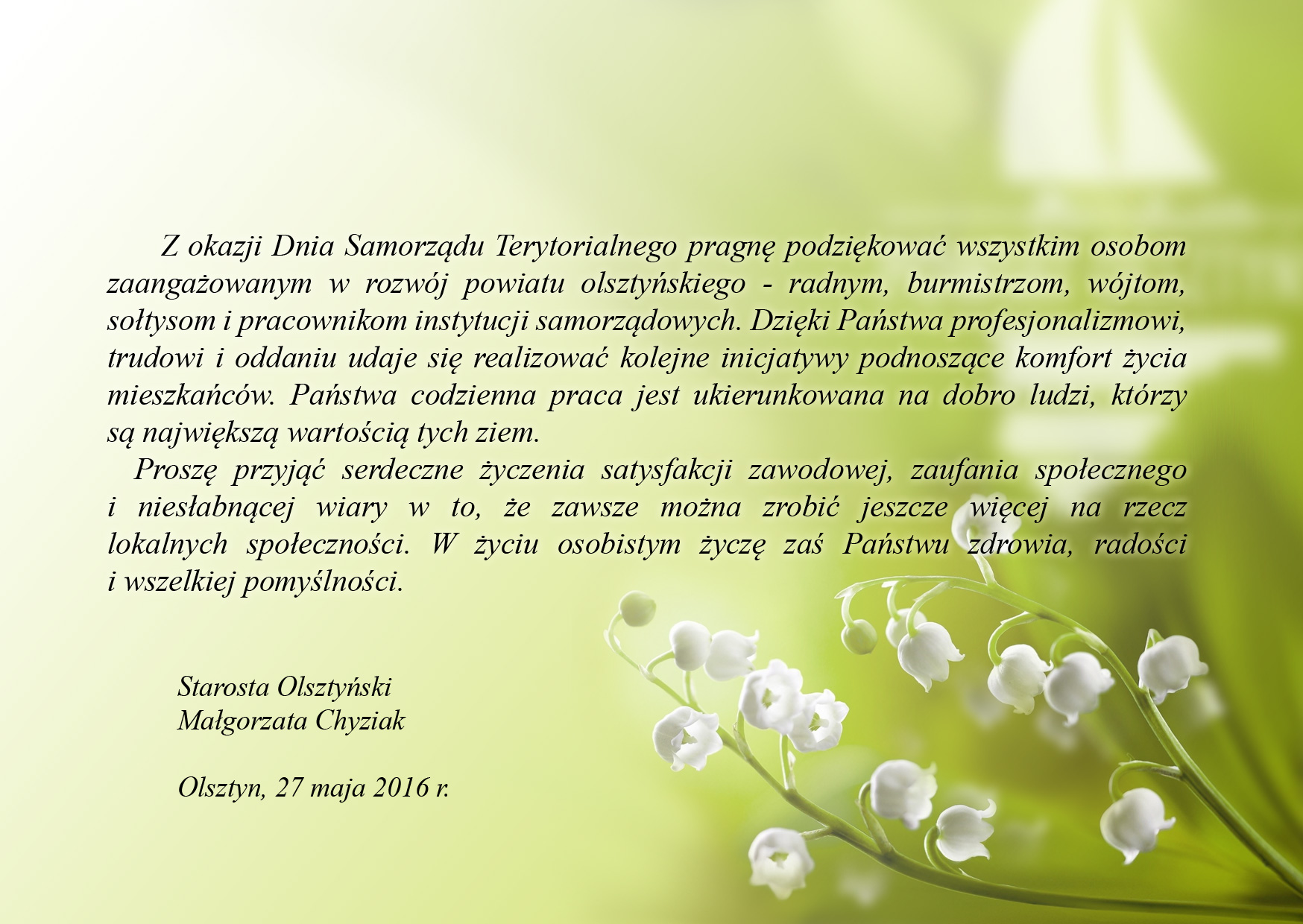 Z okazji Dnia Samorządu Terytorialnego pragnę podziękować wszystkim osobom zaangażowanym w rozwój powiatu olsztyńskiego - radnym, burmistrzom, wójtom, sołtysom i pracownikom instytucji samorządowych. Dzięki Państwa profesjonalizmowi, trudowi i oddaniu udaje się realizować kolejne inicjatywy podnoszące komfort życia mieszkańców. Państwa codzienna praca jest ukierunkowana na dobro ludzi, którzy są największą wartością tych ziem.

Proszę przyjąć serdeczne życzenia satysfakcji zawodowej, zaufania społecznego i niesłabnącej wiary w to, że zawsze można zrobić jeszcze więcej na rzecz lokalnych społeczności. W życiu osobistym życzę zaś Państwu zdrowia, radości i wszelkiej pomyślności.

Starosta Olsztyński
Małgorzata Chyziak

Olsztyn, 27 maja 2016 r.